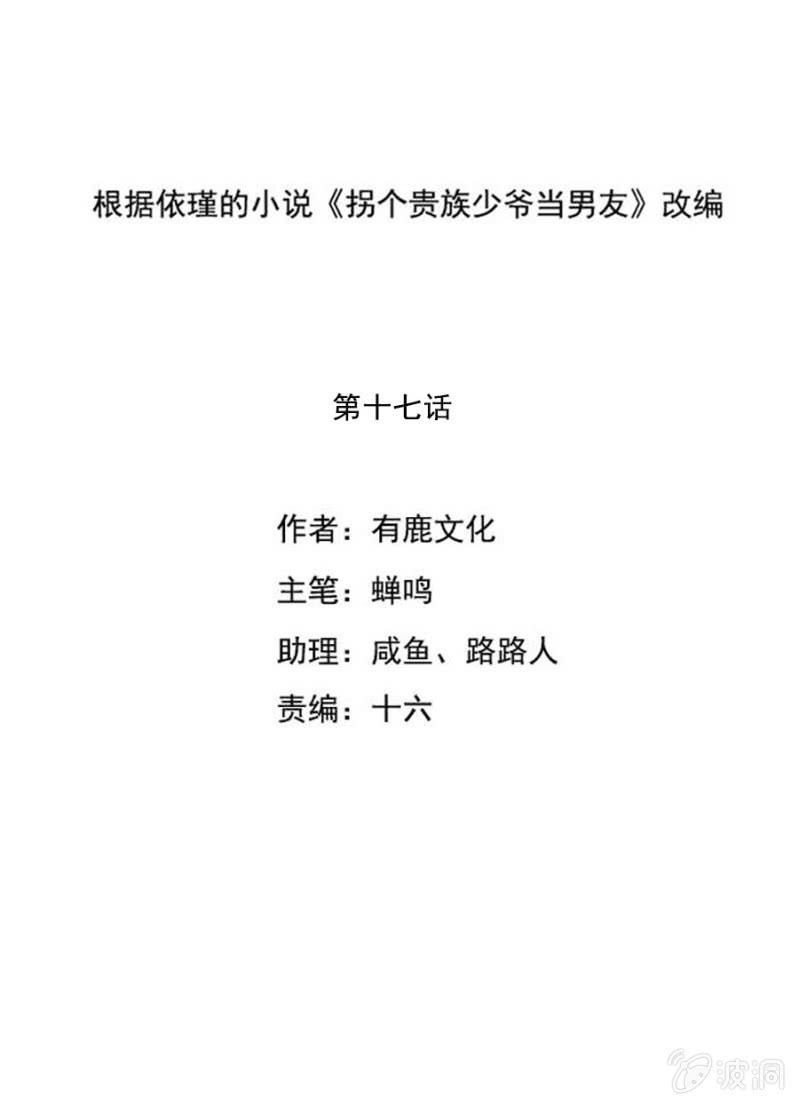 根据依瑾的小说《拐个贵族少爷当男友》改编

第十七话

作者：有鹿文化
主笔：蝉鸣
助理：咸鱼、路路人
责编：十六

波洞